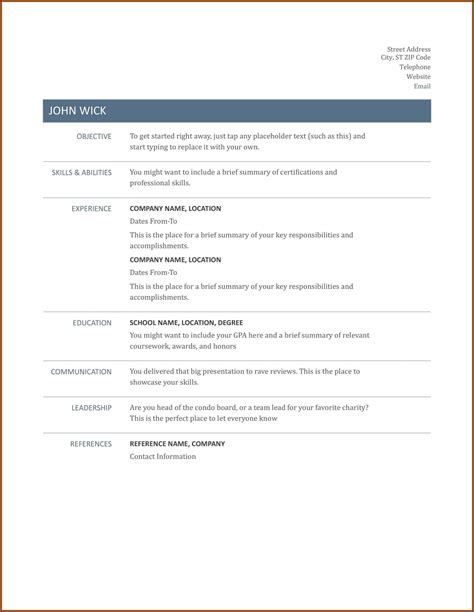 Street Address
City, ST ZIP Code
Telephone
Website
Email

JOHN WICK

OBJECTIVE

To get started right away, just tap any placeholder text (such as this) and start typing to replace it with your own.

SKILLS & ABILITIES

You might want to include a brief summary of certifications and professional skills.

EXPERIENCE

COMPANY NAME, LOCATION

Dates From-To

This is the place for a brief summary of your key responsibilities and accomplishments.

COMPANY NAME, LOCATION

Dates From-To

This is the place for a brief summary of your key responsibilities and accomplishments.

EDUCATION

SCHOOL NAME, LOCATION, DEGREE

You might want to include your GPA here and a brief summary of relevant coursework, awards, and honors

COMMUNICATION

You delivered that big presentation to rave reviews. This is the place to showcase your skills.

LEADERSHIP

Are you head of the condo board, or a team lead for your favorite charity? This is the perfect place to let everyone know

REFERENCES

REFERENCE NAME, COMPANY

Contact Information